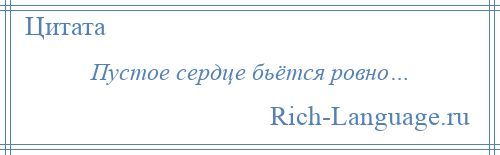 Цитата

Пустое сердце бьётся ровно…

Rich-Language.ru